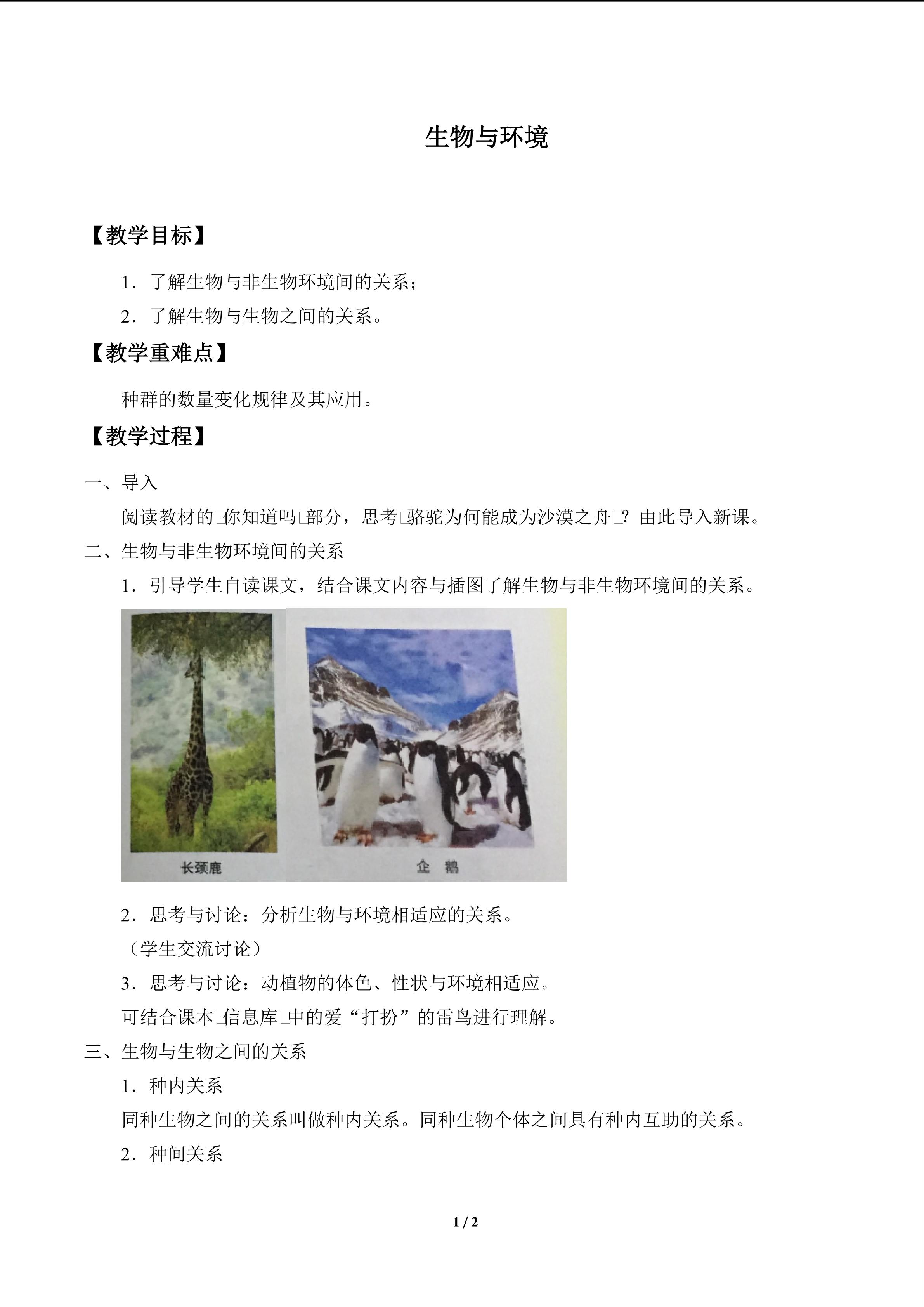 生物与环境

【教学目标】

1．了解生物与非生物环境间的关系；

2．了解生物与生物之间的关系。

【教学重难点】

种群的数量变化规律及其应用。

【教学过程】

一、导入

阅读教材的□你知道吗□部分，思考□骆驼为何能成为沙漠之舟□？由此导入新课。

二、生物与非生物环境间的关系

1．引导学生自读课文，结合课文内容与插图了解生物与非生物环境间的关系。

长颈鹿

企 鹅

2．思考与讨论：分析生物与环境相适应的关系。

（学生交流讨论）

3．思考与讨论：动植物的体色、性状与环境相适应。

可结合课本□信息库□中的爱“打扮”的雷鸟进行理解。

三、生物与生物之间的关系

1．种内关系

同种生物之间的关系叫做种内关系。同种生物个体之间具有种内互助的关系。

2．种间关系

1 / 2